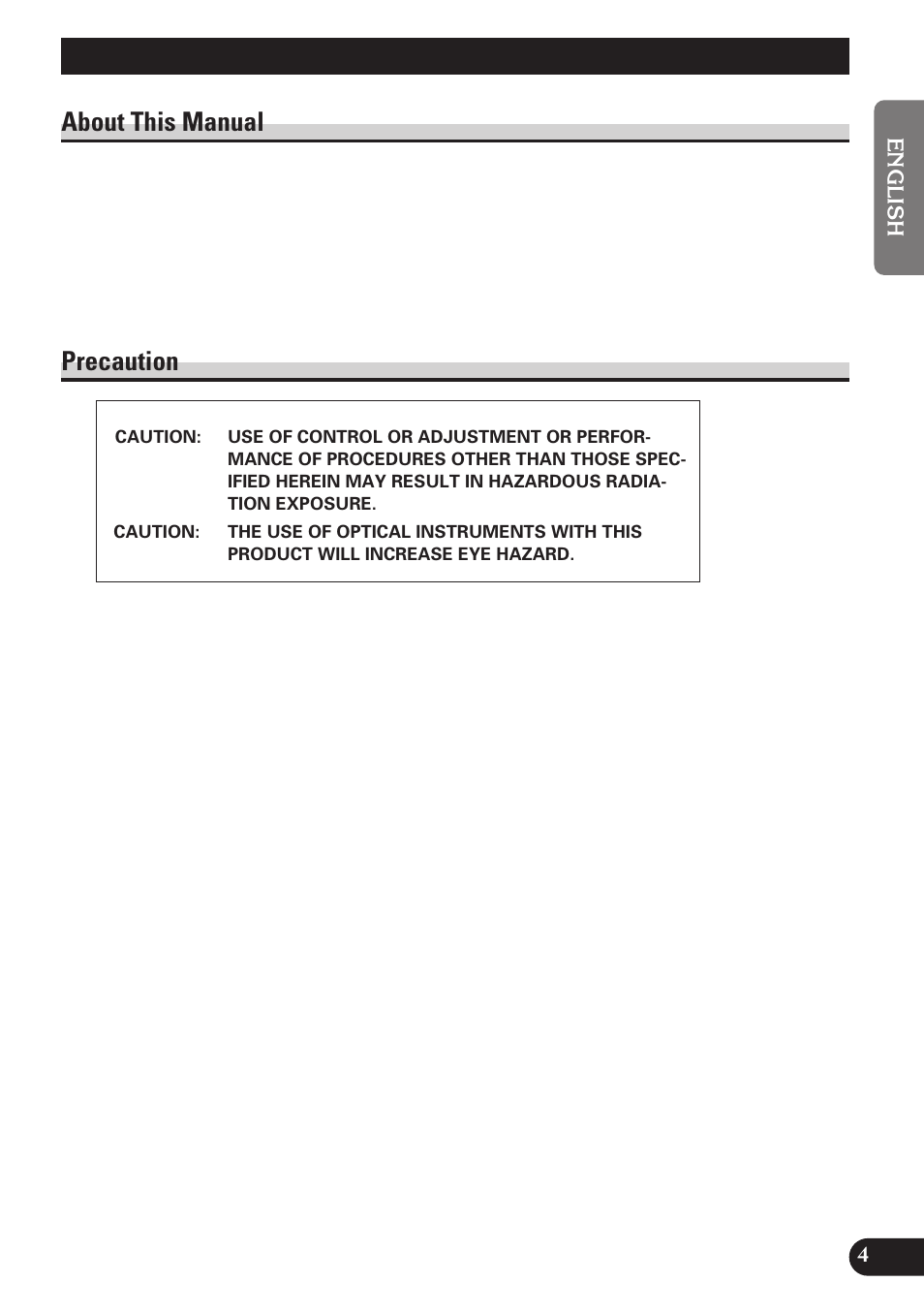 About This Manual

ENGLISH

Precaution

CAUTION: USE OF CONTROL OR ADJUSTMENT OR PERFORMANCE OF PROCEDURES OTHER THAN THOSE SPECIFIED HEREIN MAY RESULT IN HAZARDOUS RADIATION EXPOSURE.

CAUTION: THE USE OF OPTICAL INSTRUMENTS WITH THIS PRODUCT WILL INCREASE EYE HAZARD.

4